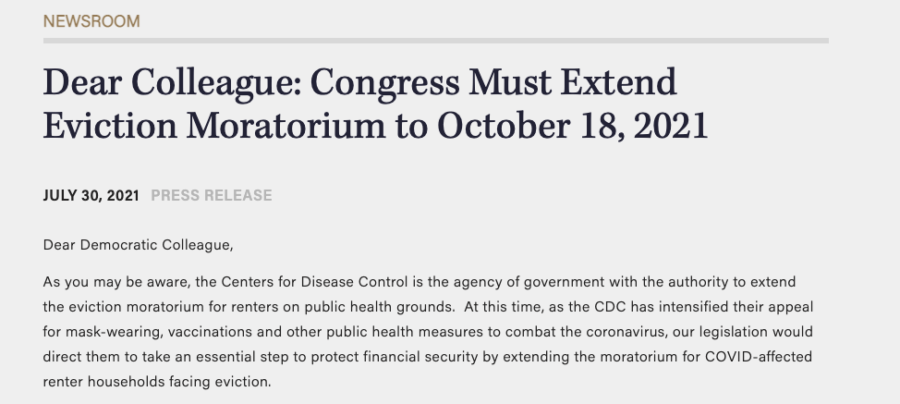 NEWSROOM

Dear Colleague: Congress Must Extend Eviction Moratorium to October 18, 2021

JULY 30, 2021 PRESS RELEASE

Dear Democratic Colleague,

As you may be aware, the Centers for Disease Control is the agency of government with the authority to extend the eviction moratorium for renters on public health grounds. At this time, as the CDC has intensified their appeal for mask-wearing, vaccinations and other public health measures to combat the coronavirus, our legislation would direct them to take an essential step to protect financial security by extending the moratorium for COVID-affected renter households facing eviction.